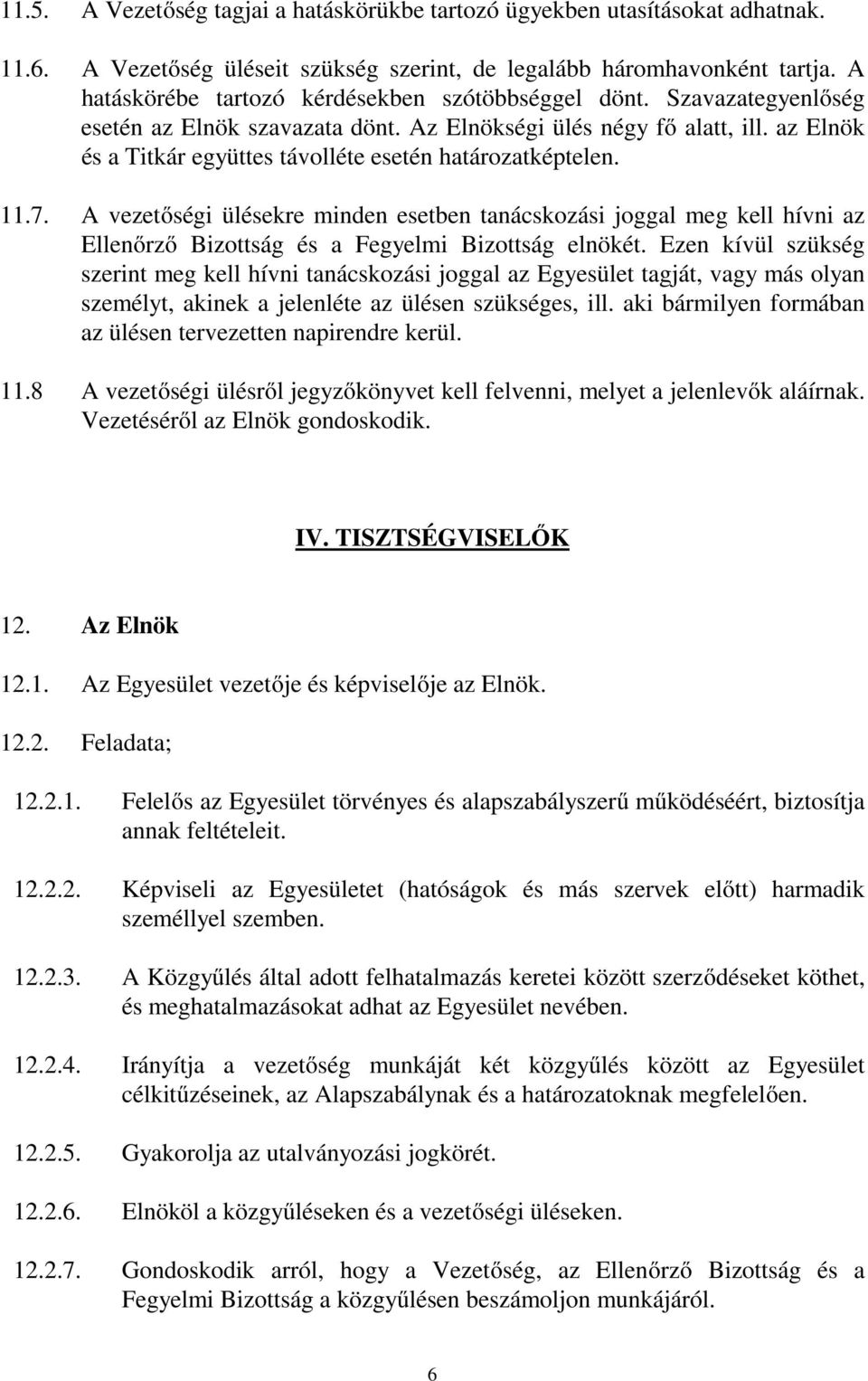 11.5. A Vezetőség tagjai a hatáskörükbe tartozó ügyekben utasításokat adhatnak.

11.6. A Vezetőség üléseit szükség szerint, de legalább háromhavonként tartja. A hatáskörébe tartozó kérdésekben szótöbbséggel dönt. Szavazategyenlőség esetén az Elnök szavazata dönt. Az Elnökségi ülés négy fő alatt, ill. az Elnök és a Titkár együttes távolléte esetén határozatképtelen.

11.7. A vezetőségi ülésekre minden esetben tanácskozási joggal meg kell hívni az Ellenőrző Bizottság és a Fegyelmi Bizottság elnökét. Ezen kívül szükség szerint meg kell hívni tanácskozási joggal az Egyesület tagját, vagy más olyan személyt, akinek a jelenléte az ülésen szükséges, ill. aki bármilyen formában az ülésen tervezetten napirendre kerül.

11.8 A vezetőségi ülésről jegyzőkönyvet kell felvenni, melyet a jelenlevők aláírnak. Vezetéséről az Elnök gondoskodik.

IV. TISZTSÉGVISELŐK

12. Az Elnök

12.1. Az Egyesület vezetője és képviselője az Elnök.

12.2. Feladata;

12.2.1. Felelős az Egyesület törvényes és alapszabályszerű működéséért, biztosítja annak feltételeit.

12.2.2. Képviseli az Egyesületet (hatóságok és más szervek előtt) harmadik személlyel szemben.

12.2.3. A Közgyűlés által adott felhatalmazás keretei között szerződéseket köthet, és meghatalmazásokat adhat az Egyesület nevében.

12.2.4. Irányítja a vezetőség munkáját két közgyűlés között az Egyesület célkitűzéseinek, az Alapszabálynak és a határozatoknak megfelelően.

12.2.5. Gyakorolja az utalványozási jogkörét.

12.2.6. Elnököl a közgyűléseken és a vezetőségi üléseken.

12.2.7. Gondoskodik arról, hogy a Vezetőség, az Ellenőrző Bizottság és a Fegyelmi Bizottság a közgyűlésen beszámoljon munkájáról.

6